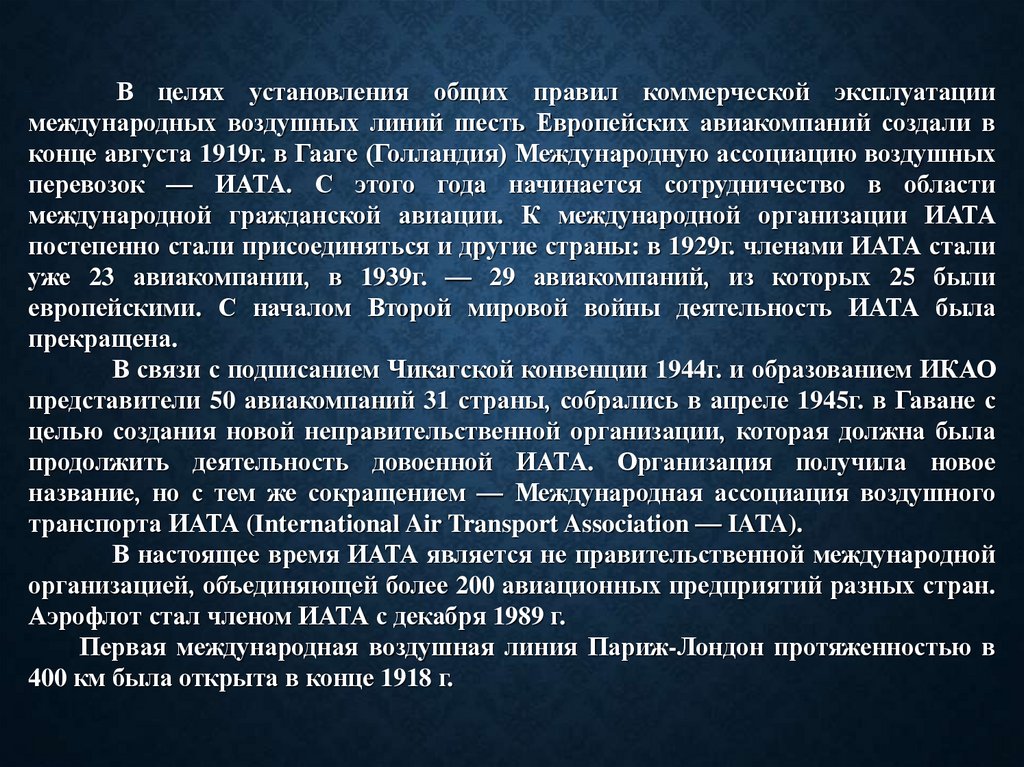 В целях установления общих правил коммерческой эксплуатации международных воздушных линий шесть Европейских авиакомпаний создали в конце августа 1919г. в Гааге (Голландия) Международную ассоциацию воздушных перевозок — ИАТА. С этого года начинается сотрудничество в области международной гражданской авиации. К международной организации ИАТА постепенно стали присоединяться и другие страны: в 1929г. членами ИАТА стали уже 23 авиакомпании, в 1939г. — 29 авиакомпаний, из которых 25 были европейскими. С началом Второй мировой войны деятельность ИАТА была прекращена.

В связи с подписанием Чикагской конвенции 1944г. и образованием ИКАО представители 50 авиакомпаний 31 страны, собрались в апреле 1945г. в Гаване с целью создания новой неправительственной организации, которая должна была продолжить деятельность довоенной ИАТА. Организация получила новое название, но с тем же сокращением — Международная ассоциация воздушного транспорта ИАТА (International Air Transport Association — IATA).

В настоящее время ИАТА является не правительственной международной организацией, объединяющей более 200 авиационных предприятий разных стран. Аэрофлот стал членом ИАТА с декабря 1989 г.

Первая международная воздушная линия Париж-Лондон протяженностью в 400 км была открыта в конце 1918 г.